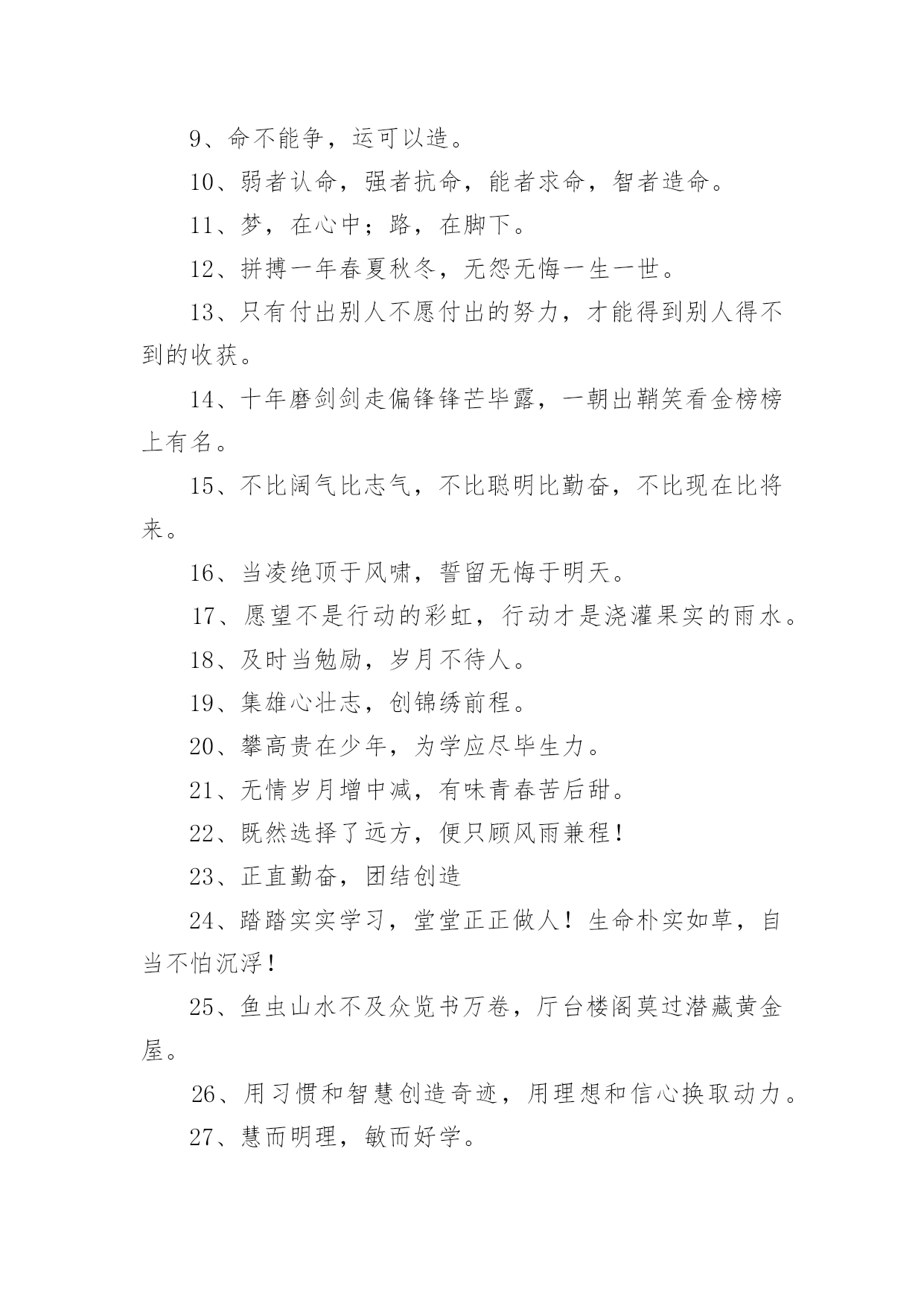 9、命不能争，运可以造。

10、弱者认命，强者抗命，能者求命，智者造命。

11、梦，在心中；路，在脚下。

12、拼搏一年春夏秋冬，无怨无悔一生一世。

13、只有付出别人不愿付出的努力，才能得到别人得不到的收获。

14、十年磨剑剑走偏锋锋芒毕露，一朝出鞘笑看金榜榜上有名。

15、不比阔气比志气，不比聪明比勤奋，不比现在比将来。

16、当凌绝顶于风啸，誓留无悔于明天。

17、愿望不是行动的彩虹，行动才是浇灌果实的雨水。

18、及时当勉励，岁月不待人。

19、集雄心壮志，创锦绣前程。

20、攀高贵在少年，为学应尽毕生力。

21、无情岁月增中减，有味青春苦后甜。

22、既然选择了远方，便只顾风雨兼程！

23、正直勤奋，团结创造

24、踏踏实实学习，堂堂正正做人！生命朴实如草，自当不怕沉浮！

25、鱼虫山水不及众览书万卷，厅台楼阁莫过潜藏黄金屋。

26、用习惯和智慧创造奇迹，用理想和信心换取动力。

27、慧而明理，敏而好学。